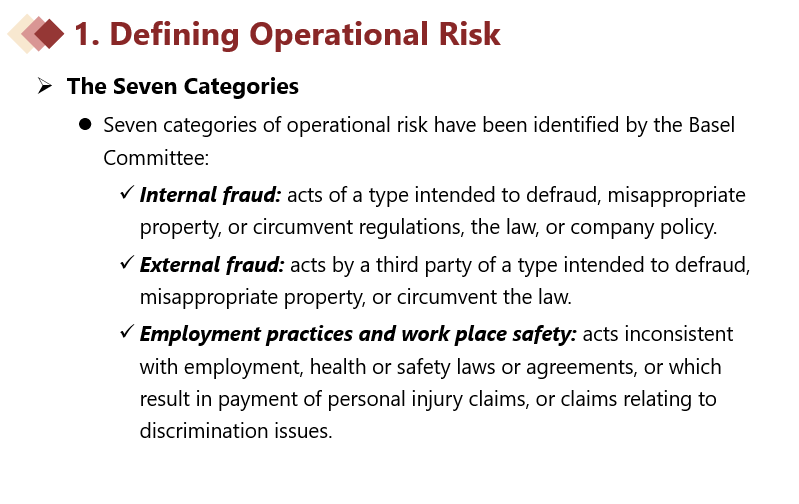 1. Defining Operational Risk

➢ The Seven Categories

• Seven categories of operational risk have been identified by the Basel Committee:

✓ Internal fraud: acts of a type intended to defraud, misappropriate property, or circumvent regulations, the law, or company policy.

✓ External fraud: acts by a third party of a type intended to defraud, misappropriate property, or circumvent the law.

✓ Employment practices and work place safety: acts inconsistent with employment, health or safety laws or agreements, or which result in payment of personal injury claims, or claims relating to discrimination issues.